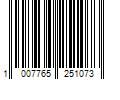 1 007765 251073